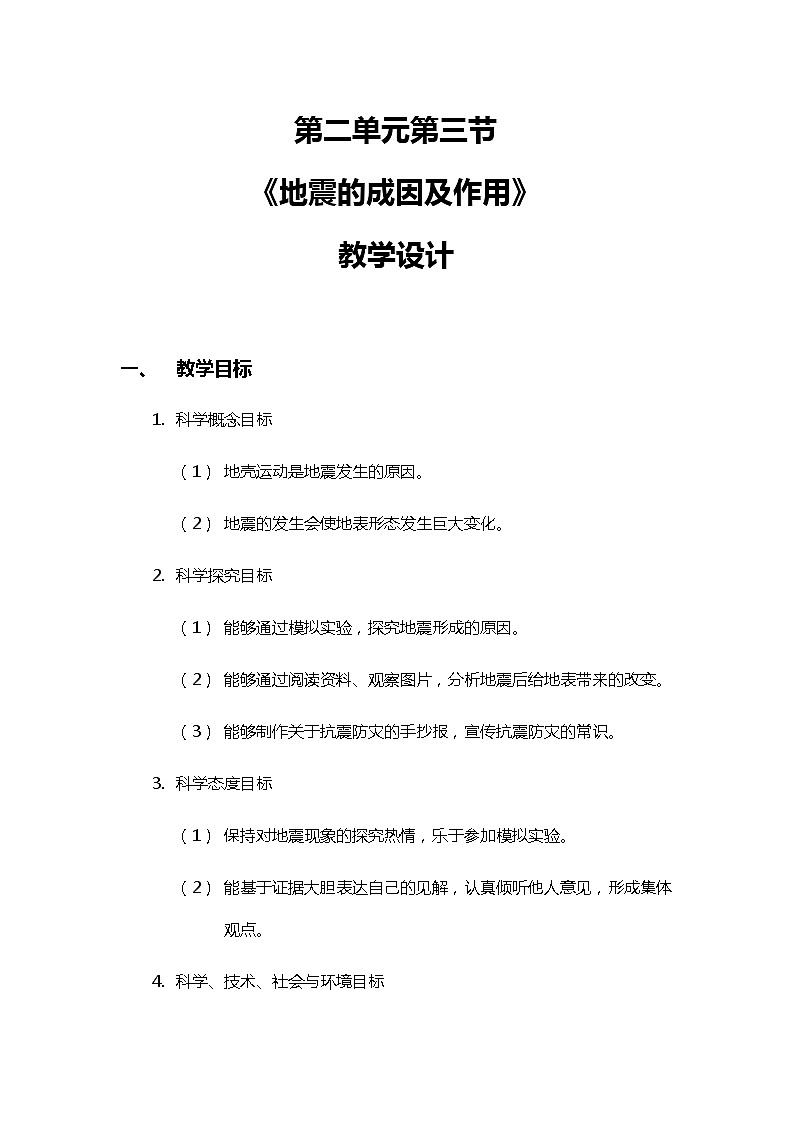 第二单元第三节

《地震的成因及作用》

教学设计

一、 教学目标

1. 科学概念目标

（1） 地壳运动是地震发生的原因。

（2） 地震的发生会使地表形态发生巨大变化。

2. 科学探究目标

（1） 能够通过模拟实验，探究地震形成的原因。

（2） 能够通过阅读资料、观察图片，分析地震后给地表带来的改变。

（3） 能够制作关于抗震防灾的手抄报，宣传抗震防灾的常识。

3. 科学态度目标

（1） 保持对地震现象的探究热情，乐于参加模拟实验。

（2） 能基于证据大胆表达自己的见解，认真倾听他人意见，形成集体观点。

4. 科学、技术、社会与环境目标